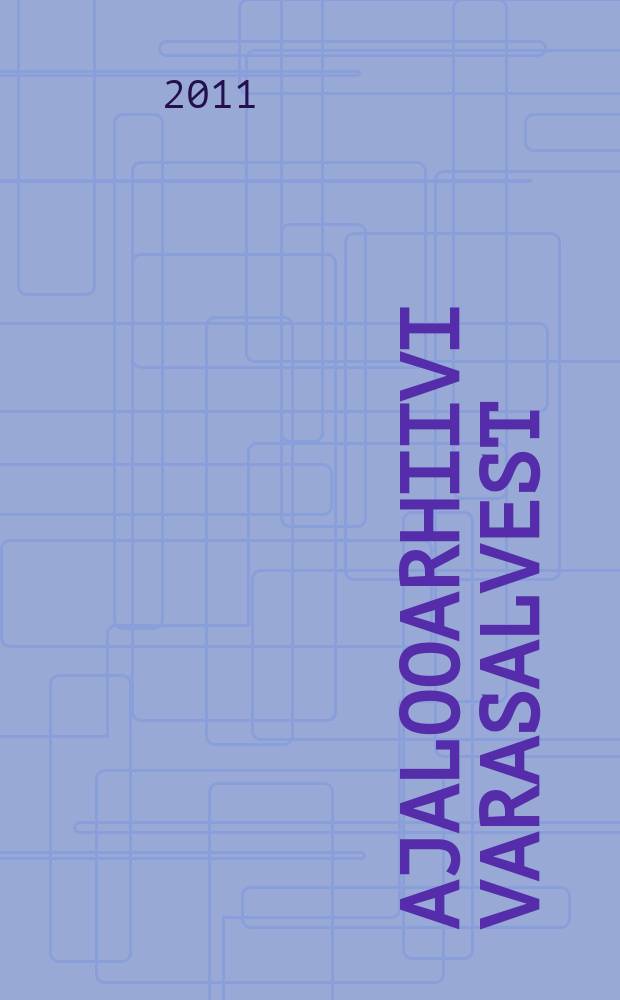 2011

AJALOOARHIIVI VARASALVEST